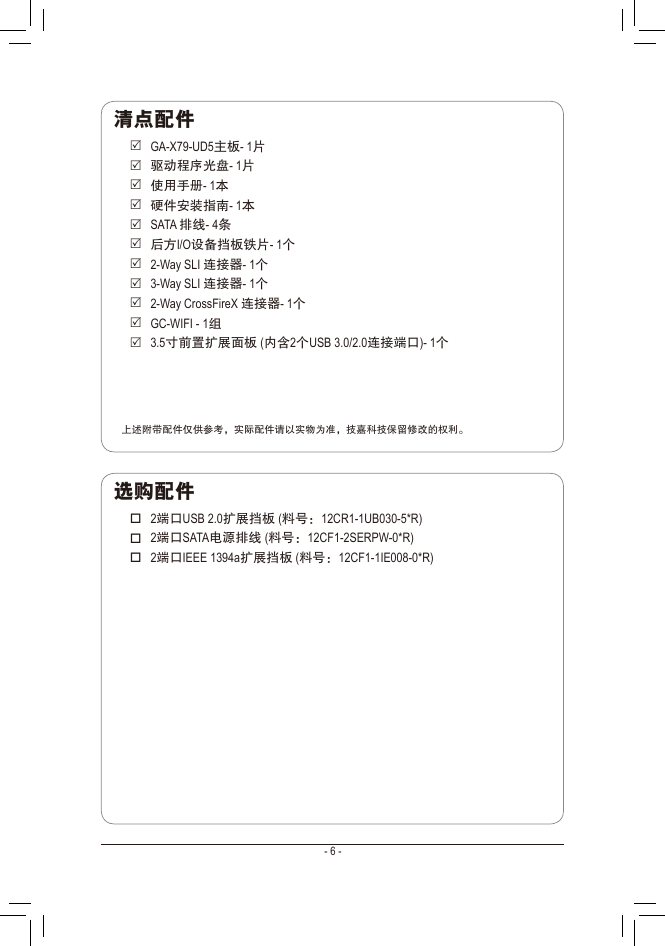 清点配件

☑ GA-X79-UD5主板- 1片
☑ 驱动程序光盘- 1片
☑ 使用手册- 1本
☑ 硬件安装指南- 1本
☑ SATA 排线- 4条
☑ 后方I/O设备挡板铁片- 1个
☑ 2-Way SLI 连接器- 1个
☑ 3-Way SLI 连接器- 1个
☑ 2-Way CrossFireX 连接器- 1个
☑ GC-WIFI - 1组
☑ 3.5寸前置扩展面板 (内含2个USB 3.0/2.0连接端口)- 1个

上述附带配件仅供参考，实际配件请以实物为准，技嘉科技保留修改的权利。

选购配件

☐ 2端口USB 2.0扩展挡板 (料号：12CR1-1UB030-5*R)
☐ 2端口SATA电源排线 (料号：12CF1-2SERPW-0*R)
☐ 2端口IEEE 1394a扩展挡板 (料号：12CF1-1IE008-0*R)

- 6 -